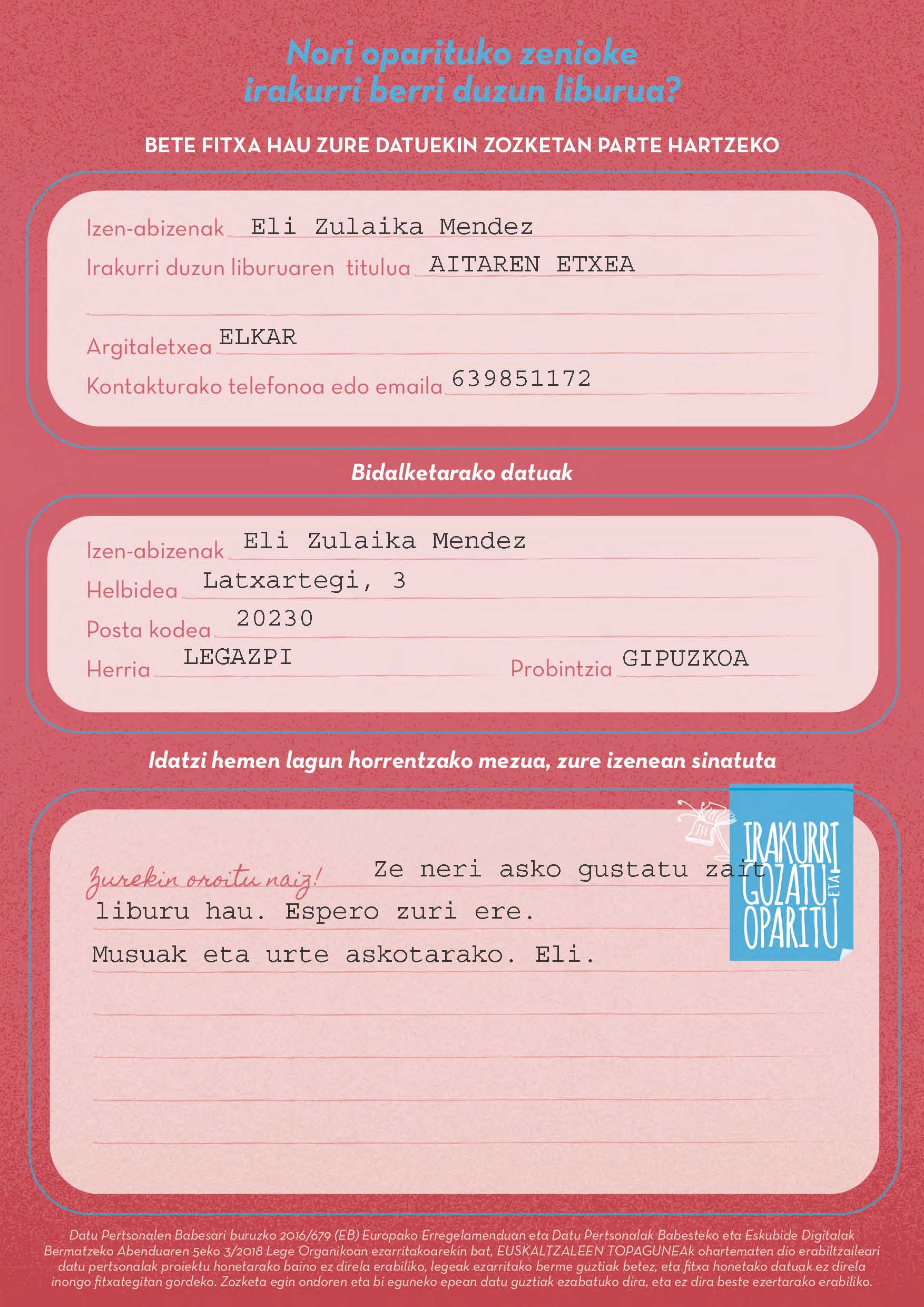 Nori oparituko zenioke irakurri berri duzun liburua?

BETE FITXA HAU ZURE DATUEKIN ZOZKETAN PARTE HARTZEKO

Izen-abizenak Eli Zulaika Mendez
Irakurri duzun liburuaren titulua AITAREN ETXEA
Argitaletxea ELKAR
Kontakturako telefonoa edo emaila 639851172

Bidalketarako datuak

Izen-abizenak Eli Zulaika Mendez
Helbidea Latxartegi, 3
Posta kodea 20230
Herria LEGAZPI Probintzia GIPUZKOA

Idatzi hemen lagun horrentzako mezua, zure izenean sinatuta

IRAKURRI GOZATU ETA OPARITU

Zurekin oroitu naiz! Ze neri asko gustatu zait liburu hau. Espero zuri ere.
Musuak eta urte askotarako. Eli.

Datu Pertsonalen Babesari buruzko 2016/679 (EB) Europako Erregelamenduan eta Datu Pertsonalak Babesteko eta Eskubide Digitalak Bermatzeko Abenduaren 5eko 3/2018 Lege Organikoan ezarritakoarekin bat, EUSKALTZALEEN TOPAGUNEAk ohartematen dio erabiltzaileari datu pertsonalak proiektu honetarako baino ez direla erabiliko, legeak ezarritako berme guztiak betez, eta fitxa honetako datuak ez direla inongo fitxategitan gordeko. Zozketa egin ondoren eta bi eguneko epean datu guztiak ezabatuko dira, eta ez dira beste ezertarako erabiliko.